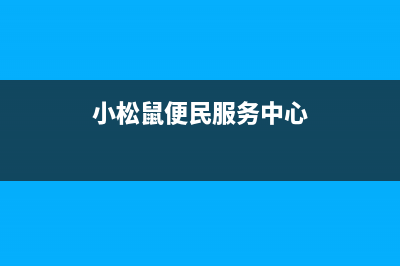 小松鼠便民服务中心